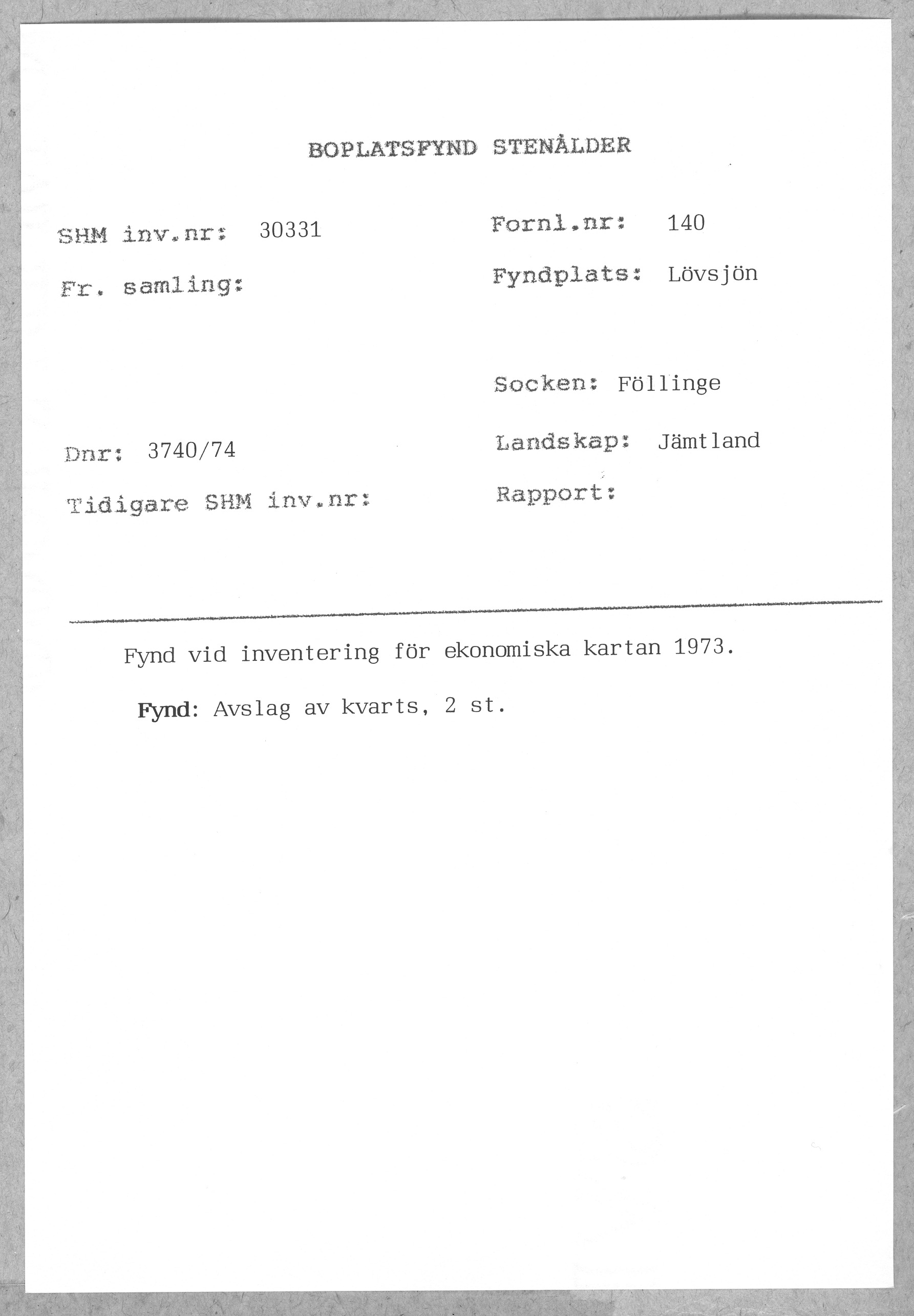 BOPLATSFYND STENÅLDER

SHM inv.nr: 30331

Fr. samling:

Dnr: 3740/74

Tidigare SHM inv.nr:

Fornl.nr: 140

Fyndplats: Lövsjön

Socken: Föllinge

Landskap: Jämtland

Rapport:

Fynd vid inventering för ekonomiska kartan 1973.

Fynd: Avslag av kvarts, 2 st.